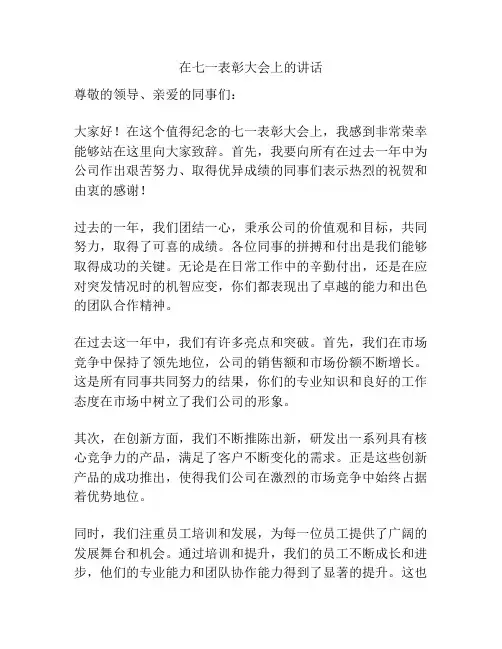 在七一表彰大会上的讲话

尊敬的领导、亲爱的同事们：

大家好！在这个值得纪念的七一表彰大会上，我感到非常荣幸能够站在这里向大家致辞。首先，我要向所有在过去一年中为公司作出艰苦努力、取得优异成绩的同事们表示热烈的祝贺和由衷的感谢！

过去的一年，我们团结一心，秉承公司的价值观和目标，共同努力，取得了可喜的成绩。各位同事的拼搏和付出是我们能够取得成功的关键。无论是在日常工作中的辛勤付出，还是在应对突发情况时的机智应变，你们都表现出了卓越的能力和出色的团队合作精神。

在过去这一年中，我们有许多亮点和突破。首先，我们在市场竞争中保持了领先地位，公司的销售额和市场份额不断增长。这是所有同事共同努力的结果，你们的专业知识和良好的工作态度在市场中树立了我们公司的形象。

其次，在创新方面，我们不断推陈出新，研发出一系列具有核心竞争力的产品，满足了客户不断变化的需求。正是这些创新产品的成功推出，使得我们公司在激烈的市场竞争中始终占据着优势地位。

同时，我们注重员工培训和发展，为每一位员工提供了广阔的发展舞台和机会。通过培训和提升，我们的员工不断成长和进步，他们的专业能力和团队协作能力得到了显著的提升。这也